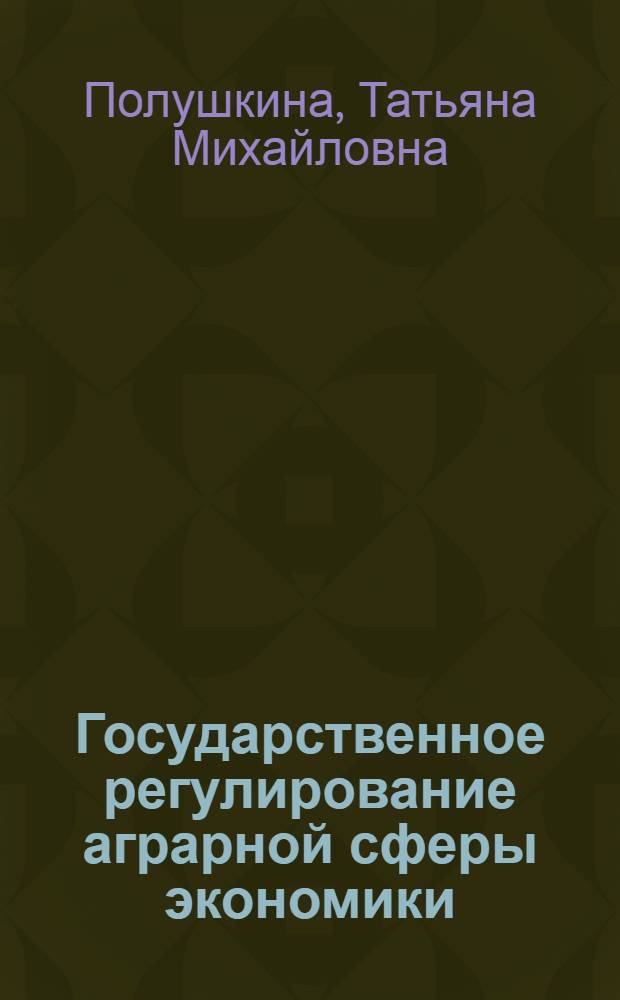 Полушкина, Татьяна Михайловна

Государственное регулирование аграрной сферы экономики